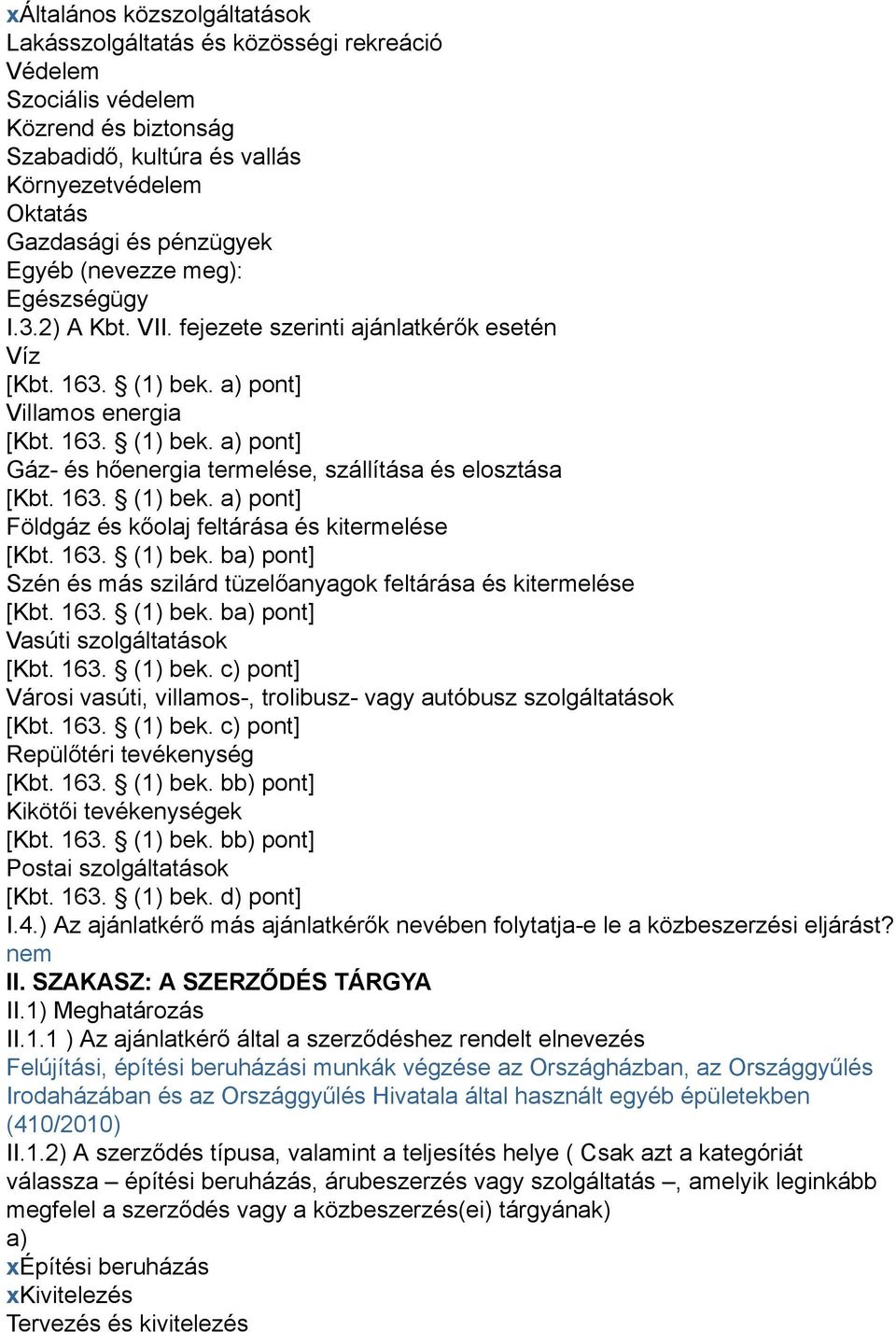 xÁltalános közszolgáltatások
Lakásszolgáltatás és közösségi rekreáció
Védelem
Szociális védelem
Közrend és biztonság
Szabadidő, kultúra és vallás
Környezetvédelem
Oktatás
Gazdasági és pénzügyek
Egyéb (nevezze meg):
Egészségügy
I.3.2) A Kbt. VII. fejezete szerinti ajánlatkérők esetén
Víz
[Kbt. 163. § (1) bek. a) pont]
Villamos energia
[Kbt. 163. § (1) bek. a) pont]
Gáz- és hőenergia termelése, szállítása és elosztása
[Kbt. 163. § (1) bek. a) pont]
Földgáz és kőolaj feltárása és kitermelése
[Kbt. 163. § (1) bek. ba) pont]
Szén és más szilárd tüzelőanyagok feltárása és kitermelése
[Kbt. 163. § (1) bek. ba) pont]
Vasúti szolgáltatások
[Kbt. 163. § (1) bek. c) pont]
Városi vasúti, villamos-, trolibusz- vagy autóbusz szolgáltatások
[Kbt. 163. § (1) bek. c) pont]
Repülőtéri tevékenység
[Kbt. 163. § (1) bek. bb) pont]
Kikötői tevékenységek
[Kbt. 163. § (1) bek. bb) pont]
Postai szolgáltatások
[Kbt. 163. § (1) bek. d) pont]
I.4.) Az ajánlatkérő más ajánlatkérők nevében folytatja-e le a közbeszerzési eljárást?
nem
II. SZAKASZ: A SZERZŐDÉS TÁRGYA
II.1) Meghatározás
II.1.1 ) Az ajánlatkérő által a szerződéshez rendelt elnevezés
Felújítási, építési beruházási munkák végzése az Országházban, az Országgyűlés Irodaházában és az Országgyűlés Hivatala által használt egyéb épületekben (410/2010)
II.1.2) A szerződés típusa, valamint a teljesítés helye ( Csak azt a kategóriát válassza – építési beruházás, árubeszerzés vagy szolgáltatás –, amelyik leginkább megfelel a szerződés vagy a közbeszerzés(ei) tárgyának)
a)
xÉpítési beruházás
xKivitelezés
Tervezés és kivitelezés